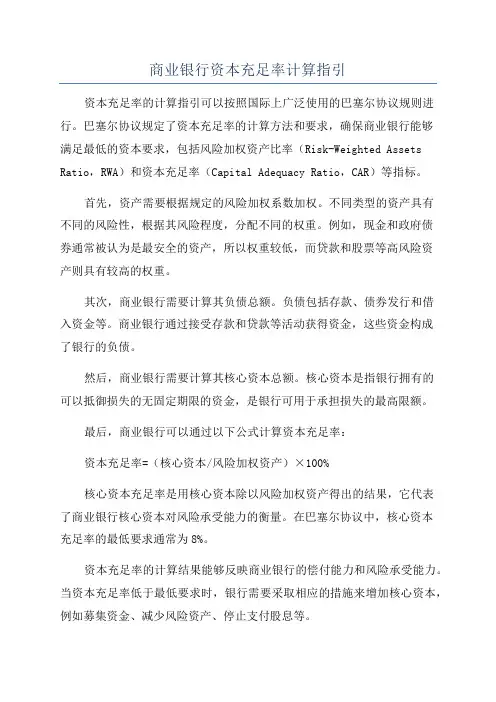 商业银行资本充足率计算指引

资本充足率的计算指引可以按照国际上广泛使用的巴塞尔协议规则进行。巴塞尔协议规定了资本充足率的计算方法和要求，确保商业银行能够满足最低的资本要求，包括风险加权资产比率（Risk-Weighted Assets Ratio，RWA）和资本充足率（Capital Adequacy Ratio，CAR）等指标。

首先，资产需要根据规定的风险加权系数加权。不同类型的资产具有不同的风险性，根据其风险程度，分配不同的权重。例如，现金和政府债券通常被认为是最安全的资产，所以权重较低，而贷款和股票等高风险资产则具有较高的权重。

其次，商业银行需要计算其负债总额。负债包括存款、债券发行和借入资金等。商业银行通过接受存款和贷款等活动获得资金，这些资金构成了银行的负债。

然后，商业银行需要计算其核心资本总额。核心资本是指银行拥有的可以抵御损失的无固定期限的资金，是银行可用于承担损失的最高限额。

最后，商业银行可以通过以下公式计算资本充足率：

资本充足率=（核心资本/风险加权资产）×100%

核心资本充足率是用核心资本除以风险加权资产得出的结果，它代表了商业银行核心资本对风险承受能力的衡量。在巴塞尔协议中，核心资本充足率的最低要求通常为8%。

资本充足率的计算结果能够反映商业银行的偿付能力和风险承受能力。当资本充足率低于最低要求时，银行需要采取相应的措施来增加核心资本，例如募集资金、减少风险资产、停止支付股息等。